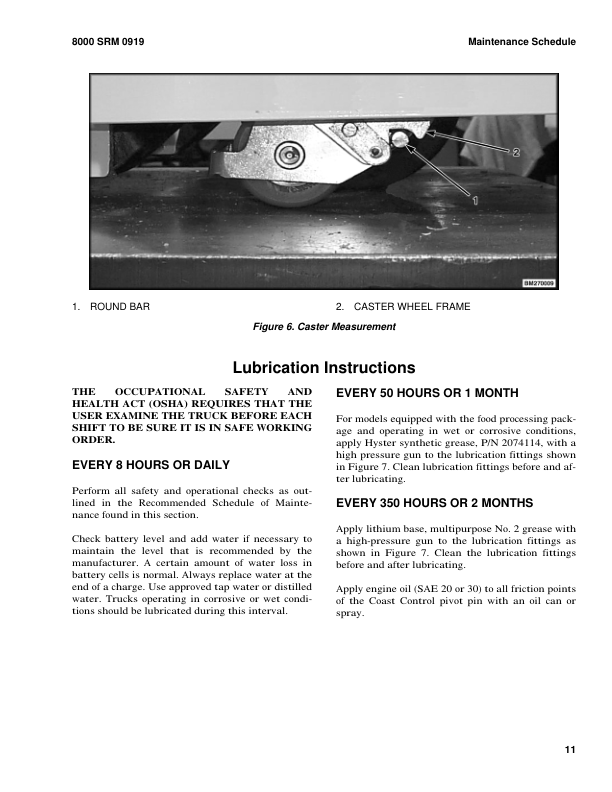 8000 SRM 0919

Maintenance Schedule

2

1

BM270009

1. ROUND BAR

2. CASTER WHEEL FRAME

Figure 6. Caster Measurement

Lubrication Instructions

THE OCCUPATIONAL SAFETY AND HEALTH ACT (OSHA) REQUIRES THAT THE USER EXAMINE THE TRUCK BEFORE EACH SHIFT TO BE SURE IT IS IN SAFE WORKING ORDER.

EVERY 8 HOURS OR DAILY

Perform all safety and operational checks as outlined in the Recommended Schedule of Maintenance found in this section.

Check battery level and add water if necessary to maintain the level that is recommended by the manufacturer. A certain amount of water loss in battery cells is normal. Always replace water at the end of a charge. Use approved tap water or distilled water. Trucks operating in corrosive or wet conditions should be lubricated during this interval.

EVERY 50 HOURS OR 1 MONTH

For models equipped with the food processing package and operating in wet or corrosive conditions, apply Hyster synthetic grease, P/N 2074114, with a high pressure gun to the lubrication fittings shown in Figure 7. Clean lubrication fittings before and after lubricating.

EVERY 350 HOURS OR 2 MONTHS

Apply lithium base, multipurpose No. 2 grease with a high-pressure gun to the lubrication fittings as shown in Figure 7. Clean the lubrication fittings before and after lubricating.

Apply engine oil (SAE 20 or 30) to all friction points of the Coast Control pivot pin with an oil can or spray.

11